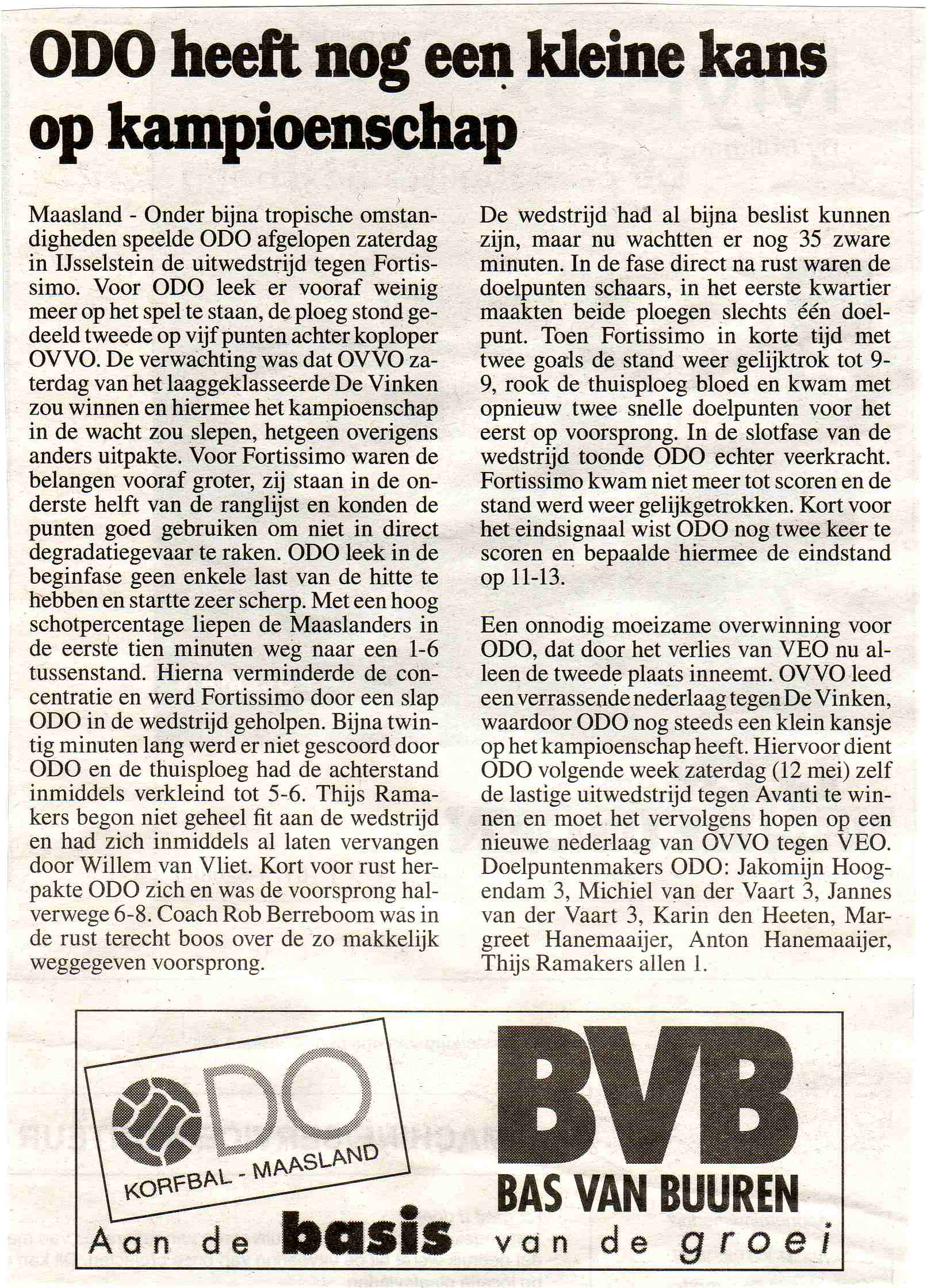 ODO heeft nog een kleine kans op kampioenschap

Maasland - Onder bijna tropische omstandigheden speelde ODO afgelopen zaterdag in IJsselstein de uitwedstrijd tegen Fortissimo. Voor ODO leek er vooraf weinig meer op het spel te staan, de ploeg stond gedeeld tweede op vijf punten achter koploper OVVO. De verwachting was dat OVVO zaterdag van het laaggeklasseerde De Vinken zou winnen en hiermee het kampioenschap in de wacht zou slepen, hetgeen overigens anders uitpakte. Voor Fortissimo waren de belangen vooraf groter, zij staan in de onderste helft van de ranglijst en konden de punten goed gebruiken om niet in direct degradatiegevaar te raken. ODO leek in de beginfase geen enkele last van de hitte te hebben en startte zeer scherp. Met een hoog schotpercentage liepen de Maaslanders in de eerste tien minuten weg naar een 1-6 tussenstand. Hierna verminderde de concentratie en werd Fortissimo door een slap ODO in de wedstrijd geholpen. Bijna twintig minuten lang werd er niet gescoord door ODO en de thuisploeg had de achterstand inmiddels verkleind tot 5-6. Thijs Ramakers begon niet geheel fit aan de wedstrijd en had zich inmiddels al laten vervangen door Willem van Vliet. Kort voor rust herpakte ODO zich en was de voorsprong halverwege 6-8. Coach Rob Berreboom was in de rust terecht boos over de zo makkelijk weggegeven voorsprong.

De wedstrijd had al bijna beslist kunnen zijn, maar nu wachtten er nog 35 zware minuten. In de fase direct na rust waren de doelpunten schaars, in het eerste kwartier maakten beide ploegen slechts één doelpunt. Toen Fortissimo in korte tijd met twee goals de stand weer gelijktrok tot 9-9, rook de thuisploeg bloed en kwam met opnieuw twee snelle doelpunten voor het eerst op voorsprong. In de slotfase van de wedstrijd toonde ODO echter veerkracht. Fortissimo kwam niet meer tot scoren en de stand werd weer gelijkgetrokken. Kort voor het eindsignaal wist ODO nog twee keer te scoren en bepaalde hiermee de eindstand op 11-13.

Een onnodig moeizame overwinning voor ODO, dat door het verlies van VEO nu alleen de tweede plaats inneemt. OVVO leed een verrassende nederlaag tegen De Vinken, waardoor ODO nog steeds een klein kansje op het kampioenschap heeft. Hiervoor dient ODO volgende week zaterdag (12 mei) zelf de lastige uitwedstrijd tegen Avanti te winnen en moet het vervolgens hopen op een nieuwe nederlaag van OVVO tegen VEO. Doelpuntenmakers ODO: Jakomijn Hoogendam 3, Michiel van der Vaart 3, Jannes van der Vaart 3, Karin den Heeten, Margreet Hanemaaijer, Anton Hanemaaijer, Thijs Ramakers allen 1.

ODO
KORFBAL - MAASLAND

BVB
BAS VAN BUUREN

Aan de basis van de groei